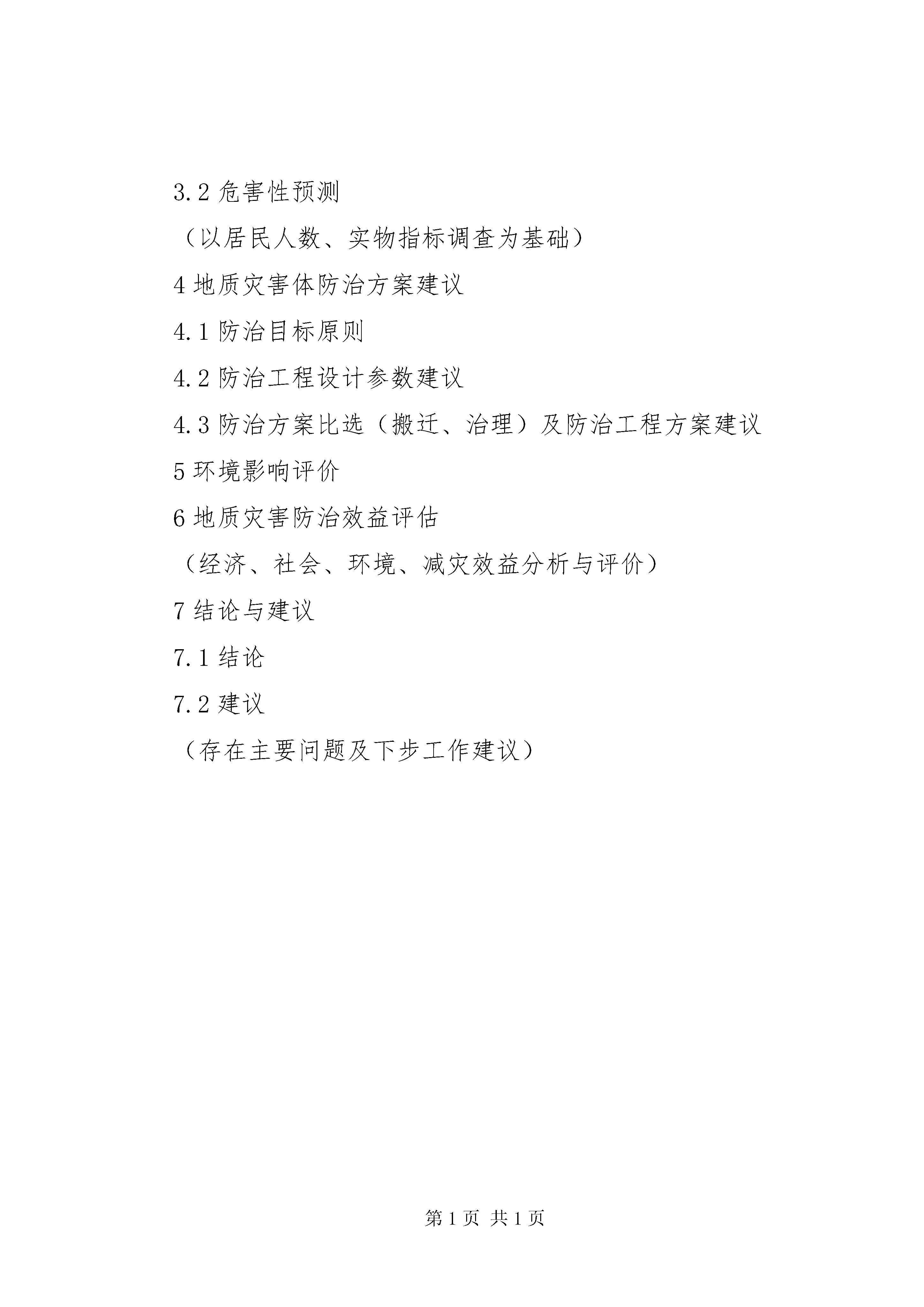 3.2 危害性预测

（以居民人数、实物指标调查为基础）

4 地质灾害体防治方案建议

4.1 防治目标原则

4.2 防治工程设计参数建议

4.3 防治方案比选（搬迁、治理）及防治工程方案建议

5 环境影响评价

6 地质灾害防治效益评估

（经济、社会、环境、减灾效益分析与评价）

7 结论与建议

7.1 结论

7.2 建议

（存在主要问题及下步工作建议）

第 1 页 共 1 页